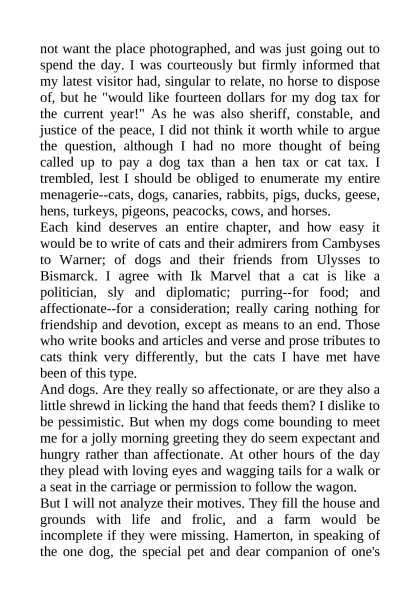 not want the place photographed, and was just going out to spend the day. I was courteously but firmly informed that my latest visitor had, singular to relate, no horse to dispose of, but he "would like fourteen dollars for my dog tax for the current year!" As he was also sheriff, constable, and justice of the peace, I did not think it worth while to argue the question, although I had no more thought of being called up to pay a dog tax than a hen tax or cat tax. I trembled, lest I should be obliged to enumerate my entire menagerie--cats, dogs, canaries, rabbits, pigs, ducks, geese, hens, turkeys, pigeons, peacocks, cows, and horses.
Each kind deserves an entire chapter, and how easy it would be to write of cats and their admirers from Cambyses to Warner; of dogs and their friends from Ulysses to Bismarck. I agree with Ik Marvel that a cat is like a politician, sly and diplomatic; purring--for food; and affectionate--for a consideration; really caring nothing for friendship and devotion, except as means to an end. Those who write books and articles and verse and prose tributes to cats think very differently, but the cats I have met have been of this type.
And dogs. Are they really so affectionate, or are they also a little shrewd in licking the hand that feeds them? I dislike to be pessimistic. But when my dogs come bounding to meet me for a jolly morning greeting they do seem expectant and hungry rather than affectionate. At other hours of the day they plead with loving eyes and wagging tails for a walk or a seat in the carriage or permission to follow the wagon.
But I will not analyze their motives. They fill the house and grounds with life and frolic, and a farm would be incomplete if they were missing. Hamerton, in speaking of the one dog, the special pet and dear companion of one's